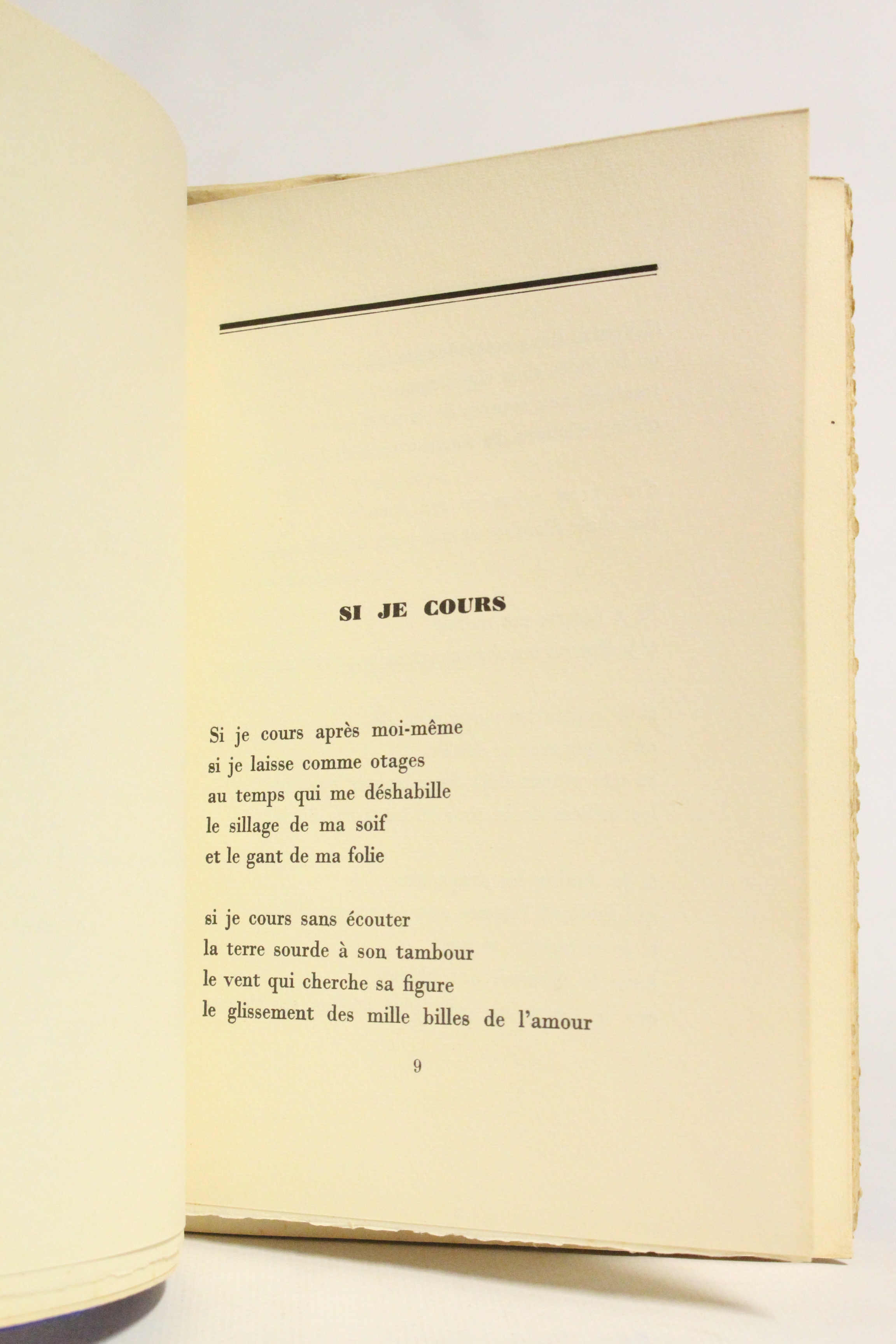 SI JE COURS

Si je cours après moi-même
si je laisse comme otages
au temps qui me déshabille
le sillage de ma soif
et le gant de ma folie

si je cours sans écouter
la terre sourde à son tambour
le vent qui cherche sa figure
le glissement des mille billes de l'amour

9